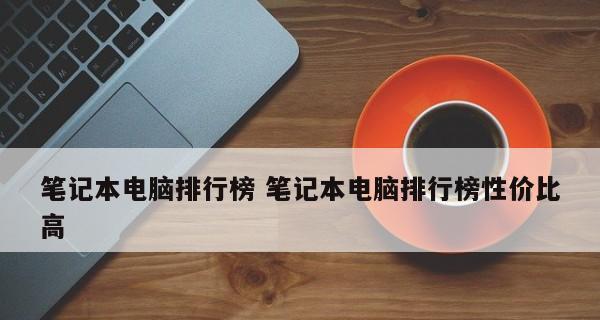 笔记本电脑排行榜 笔记本电脑排行榜性价比高